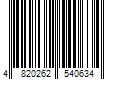 4 820262 540634